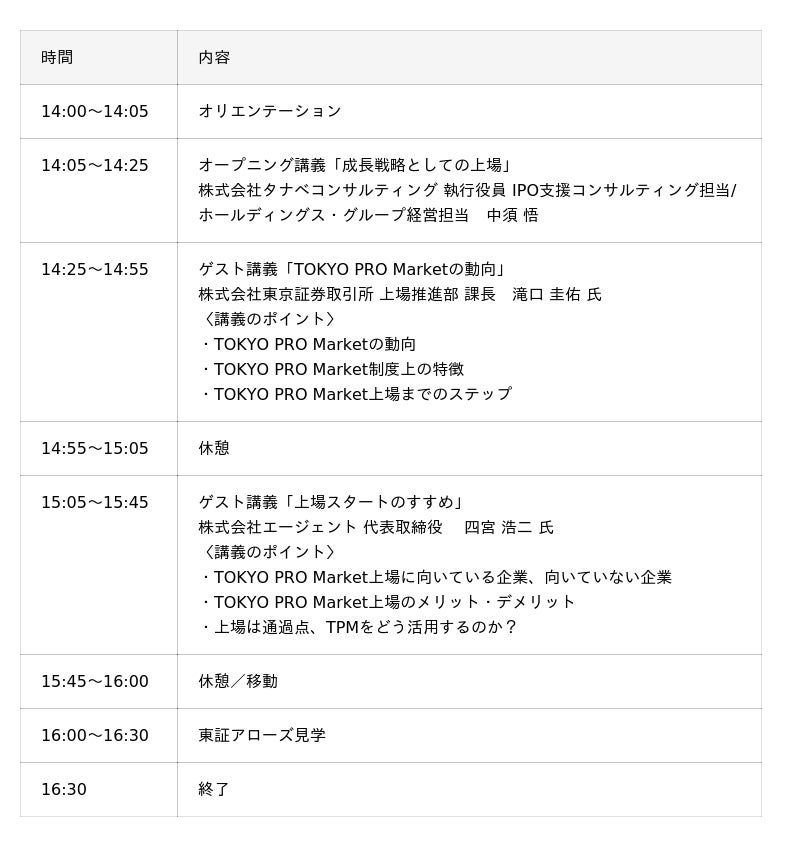 | 時間 | 内容 |
|---|---|
| 14:00～14:05 | オリエンテーション |
| 14:05～14:25 | オープニング講義「成長戦略としての上場」 株式会社タナベコンサルティング 執行役員 IPO支援コンサルティング担当/ホールディングス・グループ経営担当 中須 悟 |
| 14:25～14:55 | ゲスト講義「TOKYO PRO Marketの動向」 株式会社東京証券取引所 上場推進部 課長 滝口 圭佑 氏 〈講義のポイント〉 ・TOKYO PRO Marketの動向 ・TOKYO PRO Market制度上の特徴 ・TOKYO PRO Market上場までのステップ |
| 14:55～15:05 | 休憩 |
| 15:05～15:45 | ゲスト講義「上場スタートのすすめ」 株式会社エージェント 代表取締役 四宮 浩二 氏 〈講義のポイント〉 ・TOKYO PRO Market上場に向いている企業、向いていない企業 ・TOKYO PRO Market上場のメリット・デメリット ・上場は通過点、TPMをどう活用するのか？ |
| 15:45～16:00 | 休憩／移動 |
| 16:00～16:30 | 東証アローズ見学 |
| 16:30 | 終了 |